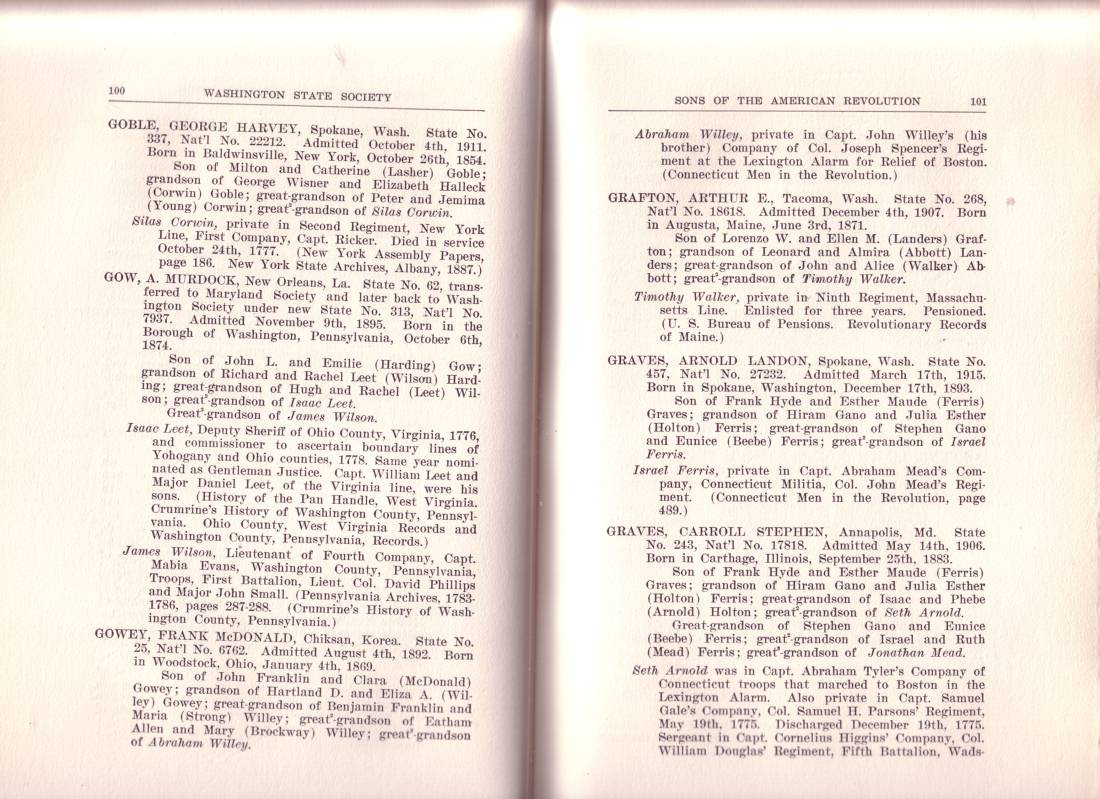 100 WASHINGTON STATE SOCIETY

GOBLE, GEORGE HARVEY, Spokane, Wash. State No. 337, Nat'l No. 22212. Admitted October 4th, 1911. Born in Baldwinsville, New York, October 26th, 1854.

Son of Milton and Catherine (Lasher) Goble; grandson of George Wisner and Elizabeth Halleck (Corwin) Goble; great-grandson of Peter and Jemima (Young) Corwin; great$^2$-grandson of Silas Corwin.

Silas Corwin, private in Second Regiment, New York Line, First Company, Capt. Ricker. Died in service October 24th, 1777. (New York Assembly Papers, page 186. New York State Archives, Albany, 1887.)

GOW, A. MURDOCK, New Orleans, La. State No. 62, transferred to Maryland Society and later back to Washington Society under new State No. 313, Nat'l No. 7937. Admitted November 9th, 1895. Born in the Borough of Washington, Pennsylvania, October 6th, 1874.

Son of John L. and Emilie (Harding) Gow; grandson of Richard and Rachel Leet (Wilson) Harding; great-grandson of Hugh and Rachel (Leet) Wilson; great$^2$-grandson of Isaac Leet.

Great$^2$-grandson of James Wilson.

Isaac Leet, Deputy Sheriff of Ohio County, Virginia, 1776, and commissioner to ascertain boundary lines of Yohogany and Ohio counties, 1778. Same year nominated as Gentleman Justice. Capt. William Leet and Major Daniel Leet, of the Virginia line, were his sons. (History of the Pan Handle, West Virginia. Crumrine's History of Washington County, Pennsylvania. Ohio County, West Virginia Records and Washington County, Pennsylvania, Records.)

James Wilson, Lieutenant of Fourth Company, Capt. Mabia Evans, Washington County, Pennsylvania, Troops, First Battalion, Lieut. Col. David Phillips and Major John Small. (Pennsylvania Archives, 1783-1786, pages 287-288. (Crumrine's History of Washington County, Pennsylvania.)

GOWEY, FRANK McDONALD, Chiksan, Korea. State No. 25, Nat'l No. 6762. Admitted August 4th, 1892. Born in Woodstock, Ohio, January 4th, 1869.

Son of John Franklin and Clara (McDonald) Gowey; grandson of Hartland D. and Eliza A. (Willey) Gowey; great-grandson of Benjamin Franklin and Maria (Strong) Willey; great$^2$-grandson of Eatham Allen and Mary (Brockway) Willey; great$^3$-grandson of Abraham Willey.

SONS OF THE AMERICAN REVOLUTION 101

Abraham Willey, private in Capt. John Willey's (his brother) Company of Col. Joseph Spencer's Regiment at the Lexington Alarm for Relief of Boston. (Connecticut Men in the Revolution.)

GRAFTON, ARTHUR E., Tacoma, Wash. State No. 268, Nat'l No. 18618. Admitted December 4th, 1907. Born in Augusta, Maine, June 3rd, 1871.

Son of Lorenzo W. and Ellen M. (Landers) Grafton; grandson of Leonard and Almira (Abbott) Landers; great-grandson of John and Alice (Walker) Abbott; great$^2$-grandson of Timothy Walker.

Timothy Walker, private in Ninth Regiment, Massachusetts Line. Enlisted for three years. Pensioned. (U. S. Bureau of Pensions. Revolutionary Records of Maine.)

GRAVES, ARNOLD LANDON, Spokane, Wash. State No. 457, Nat'l No. 27232. Admitted March 17th, 1915. Born in Spokane, Washington, December 17th, 1893.

Son of Frank Hyde and Esther Maude (Ferris) Graves; grandson of Hiram Gano and Julia Esther (Holton) Ferris; great-grandson of Stephen Gano and Eunice (Beebe) Ferris; great$^2$-grandson of Israel Ferris.

Israel Ferris, private in Capt. Abraham Mead's Company, Connecticut Militia, Col. John Mead's Regiment. (Connecticut Men in the Revolution, page 489.)

GRAVES, CARROLL STEPHEN, Annapolis, Md. State No. 243, Nat'l No. 17818. Admitted May 14th, 1906. Born in Carthage, Illinois, September 25th, 1883.

Son of Frank Hyde and Esther Maude (Ferris) Graves; grandson of Hiram Gano and Julia Esther (Holton) Ferris; great-grandson of Isaac and Phebe (Arnold) Holton; great$^2$-grandson of Seth Arnold.

Great-grandson of Stephen Gano and Eunice (Beebe) Ferris; great$^2$-grandson of Israel and Ruth (Mead) Ferris; great$^3$-grandson of Jonathan Mead.

Seth Arnold was in Capt. Abraham Tyler's Company of Connecticut troops that marched to Boston in the Lexington Alarm. Also private in Capt. Samuel Gale's Company, Col. Samuel H. Parsons' Regiment, May 19th, 1775. Discharged December 19th, 1775. Sergeant in Capt. Cornelius Higgins' Company, Col. William Douglas' Regiment, Fifth Battalion, Wads-